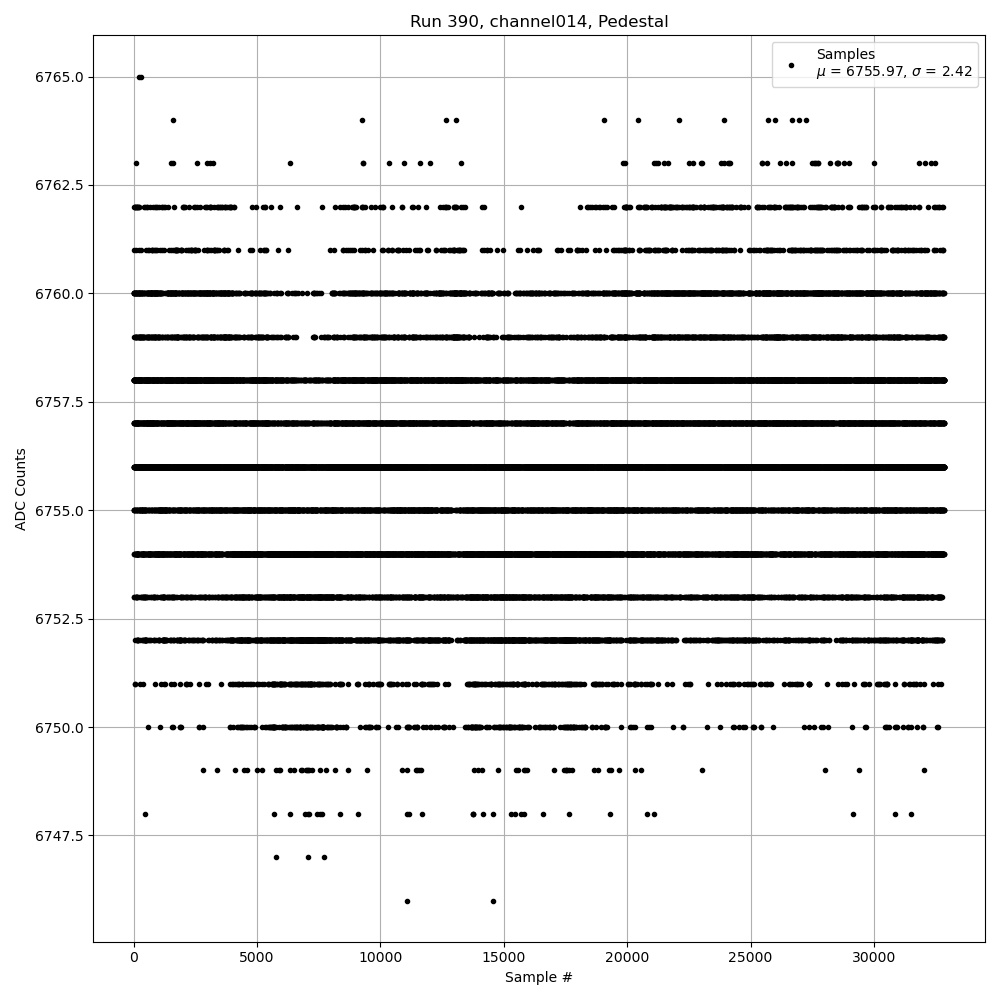 Run 390, channel014, Pedestal

Samples
$\mu$ = 6755.97, $\sigma$ = 2.42

ADC Counts

6765.0
6762.5
6760.0
6757.5
6755.0
6752.5
6750.0
6747.5

0
5000
10000
15000
20000
25000
30000

Sample #